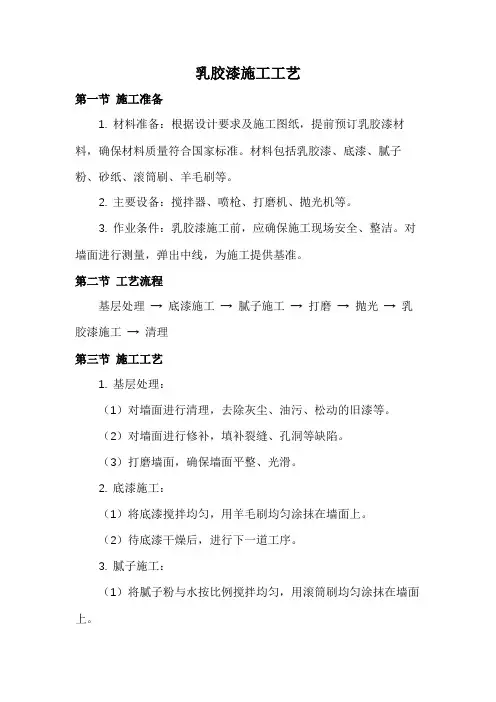 乳胶漆施工工艺

第一节 施工准备

1. 材料准备：根据设计要求及施工图纸，提前预订乳胶漆材料，确保材料质量符合国家标准。材料包括乳胶漆、底漆、腻子粉、砂纸、滚筒刷、羊毛刷等。

2. 主要设备：搅拌器、喷枪、打磨机、抛光机等。

3. 作业条件：乳胶漆施工前，应确保施工现场安全、整洁。对墙面进行测量，弹出中线，为施工提供基准。

第二节 工艺流程

基层处理 → 底漆施工 → 腻子施工 → 打磨 → 抛光 → 乳胶漆施工 → 清理

第三节 施工工艺

1. 基层处理：

（1）对墙面进行清理，去除灰尘、油污、松动的旧漆等。

（2）对墙面进行修补，填补裂缝、孔洞等缺陷。

（3）打磨墙面，确保墙面平整、光滑。

2. 底漆施工：

（1）将底漆搅拌均匀，用羊毛刷均匀涂抹在墙面上。

（2）待底漆干燥后，进行下一道工序。

3. 腻子施工：

（1）将腻子粉与水按比例搅拌均匀，用滚筒刷均匀涂抹在墙面上。